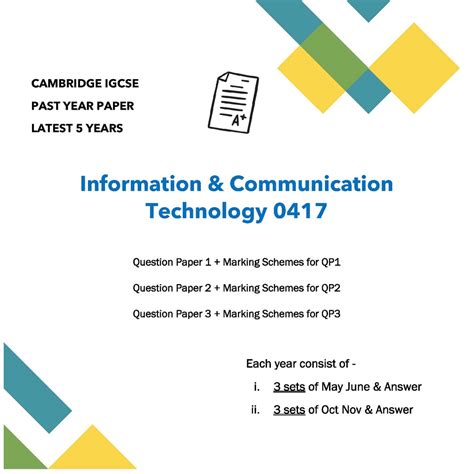 CAMBRIDGE IGCSE
PAST YEAR PAPER
LATEST 5 YEARS

A+

Information & Communication Technology 0417

Question Paper 1 + Marking Schemes for QP1

Question Paper 2 + Marking Schemes for QP2

Question Paper 3 + Marking Schemes for QP3

Each year consist of -
i. 3 sets of May June & Answer
ii. 3 sets of Oct Nov & Answer